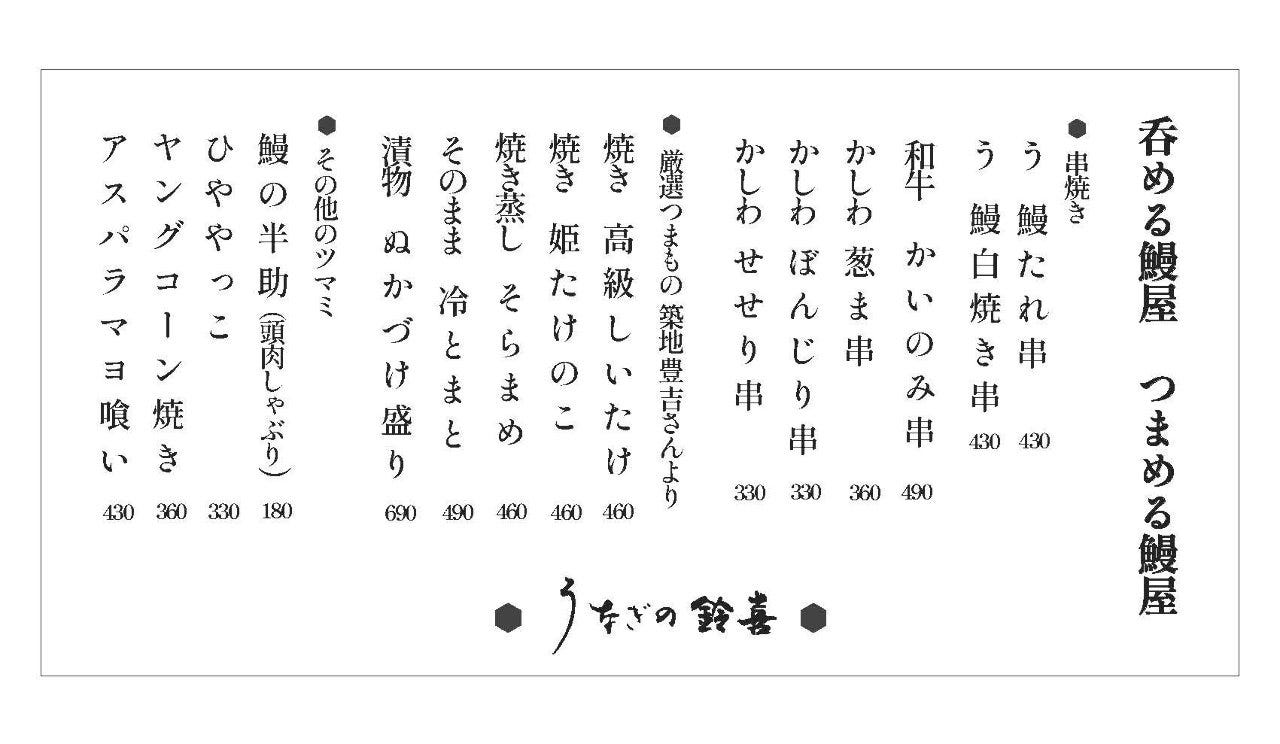 呑める鰻屋 つまめる鰻屋

• 串焼き

う 鰻たれ串 430

う 鰻白焼き串 430

和牛 かいのみ串 490

かしわ 葱ま串 360

かしわ ぼんじり串 330

かしわ せせり串 330

• 厳選つまもの 築地豊吉さんより

焼き 高級しいたけ 460

焼き 姫たけのこ 460

焼き蒸し そらまめ 460

そのまま 冷とまと 490

漬物 ぬかづけ盛り 690

• その他のツマミ

鰻の半助(頭肉しゃぶり) 180

ひややっこ 330

ヤングコーン焼き 360

アスパラマヨ喰い 430

うなぎの鈴喜